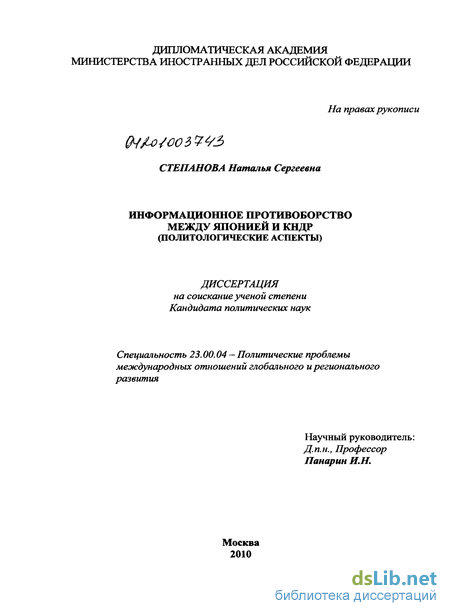 ДИПЛОМАТИЧЕСКАЯ АКАДЕМИЯ
МИНИСТЕРСТВА ИНОСТРАННЫХ ДЕЛ РОССИЙСКОЙ ФЕДЕРАЦИИ

На правах рукописи

04201003743

СТЕПАНОВА Наталья Сергеевна

ИНФОРМАЦИОННОЕ ПРОТИВОБОРСТВО
МЕЖДУ ЯПОНИЕЙ И КНДР
(ПОЛИТОЛОГИЧЕСКИЕ АСПЕКТЫ)

ДИССЕРТАЦИЯ
на соискание ученой степени
Кандидата политических наук

Специальность 23.00.04 – Политические проблемы международных отношений глобального и регионального развития

Научный руководитель:
Д.п.н., Профессор
Панарин И.Н.

Москва
2010

dsLib.net
библиотека диссертаций